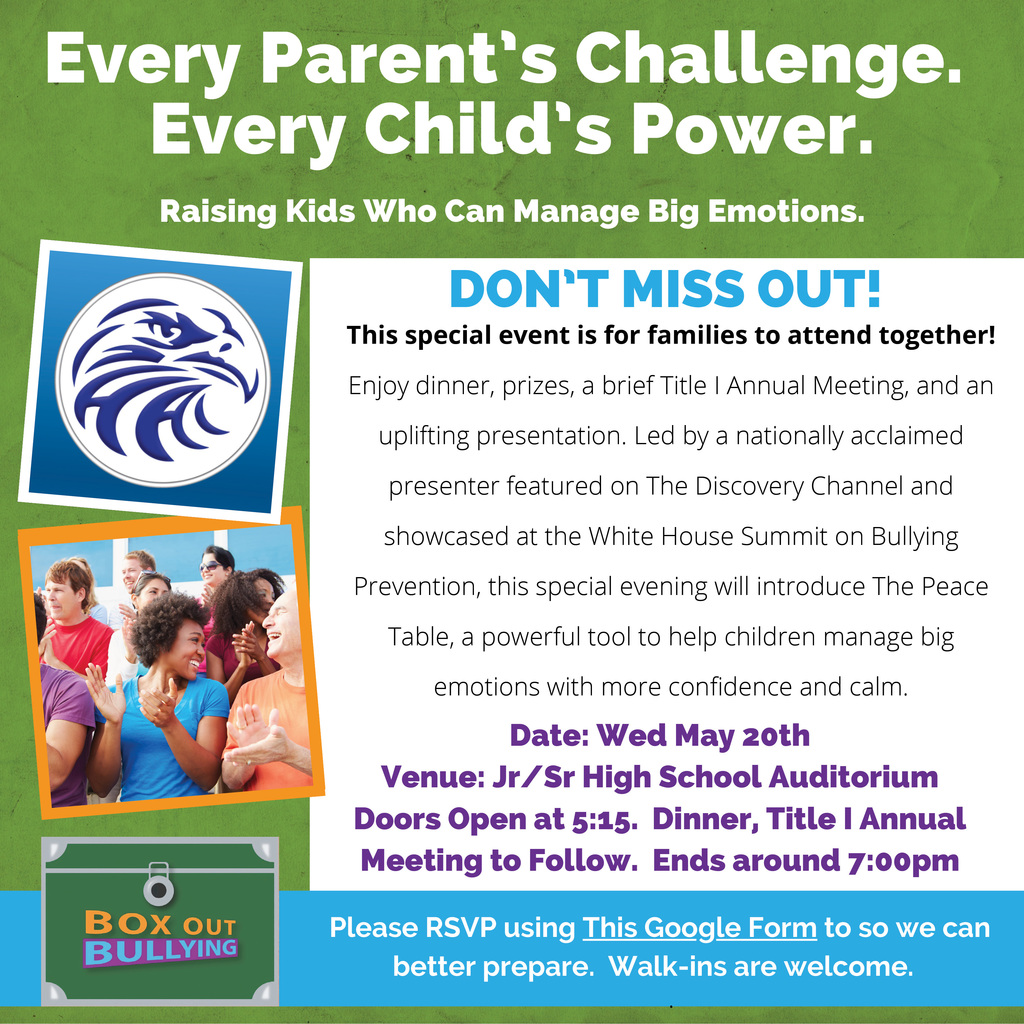 Every Parent's Challenge.
Every Child's Power.

Raising Kids Who Can Manage Big Emotions.

DON'T MISS OUT!

This special event is for families to attend together!

Enjoy dinner, prizes, a brief Title I Annual Meeting, and an uplifting presentation. Led by a nationally acclaimed presenter featured on The Discovery Channel and showcased at the White House Summit on Bullying Prevention, this special evening will introduce The Peace Table, a powerful tool to help children manage big emotions with more confidence and calm.

Date: Wed May 20th
Venue: Jr/Sr High School Auditorium
Doors Open at 5:15. Dinner, Title I Annual Meeting to Follow. Ends around 7:00pm

BOX OUT
BULLYING

Please RSVP using This Google Form to so we can better prepare. Walk-ins are welcome.